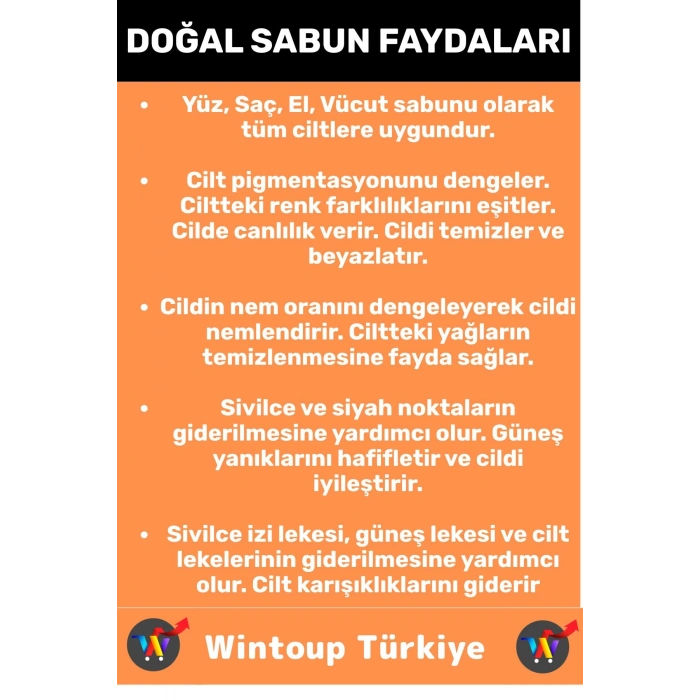 DOĞAL SABUN FAYDALARI

• Yüz, Saç, El, Vücut sabunu olarak tüm ciltlere uygundur.

• Cilt pigmentasyonunu dengeler. Ciltteki renk farklılıklarını eşitler. Cilde canlılık verir. Cildi temizler ve beyazlatır.

• Cildin nem oranını dengeleyerek cildi nemlendirir. Ciltteki yağların temizlenmesine fayda sağlar.

• Sivilce ve siyah noktaların giderilmesine yardımcı olur. Güneş yanıklarını hafifletir ve cildi iyileştirir.

• Sivilce izi lekesi, güneş lekesi ve cilt lekelerinin giderilmesine yardımcı olur. Cilt karışıklıklarını giderir

Wintoup Türkiye